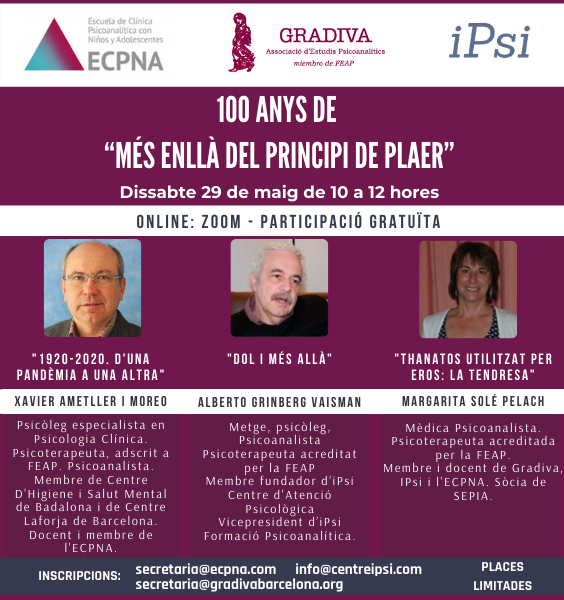 Escuela de Clínica Psicoanalítica con Niños y Adolescentes
ECPNA

GRADIVA
Associació d'Estudis Psicoanalítics
miembro de FEAP

iPsi

100 ANYS DE
"MÉS ENLLÀ DEL PRINCIPI DE PLAER"

Dissabte 29 de maig de 10 a 12 hores

ONLINE: ZOOM - PARTICIPACIÓ GRATUÏTA

"1920-2020. D'UNA PANDÈMIA A UNA ALTRA"

XAVIER AMETLLER I MOREO

Psicòleg especialista en Psicologia Clínica. Psicoterapeuta, adscrit a FEAP. Psicoanalista. Membre de Centre D'Higiene i Salut Mental de Badalona i de Centre Laforja de Barcelona. Docent i membre de l'ECPNA.

"DOL I MÉS ALLÀ"

ALBERTO GRINBERG VAISMAN

Metge, psicòleg, Psicoanalista
Psicoterapeuta acreditat per la FEAP
Membre fundador d'iPsi Centre d'Atenció Psicològica
Vicepresident d'iPsi Formació Psicoanalítica.

"THANATOS UTILITZAT PER EROS: LA TENDRESA"

MARGARITA SOLÉ PELACH

Mèdica Psicoanalista.
Psicoterapeuta acreditada per la FEAP.
Membre i docent de Gradiva, IPsi i l'ECPNA. Sòcia de SEPIA.

INSCRIPCIONS: secretaria@ecpna.com info@centreipsi.com
secretaria@gradivabarcelona.org

PLACES LIMITADES